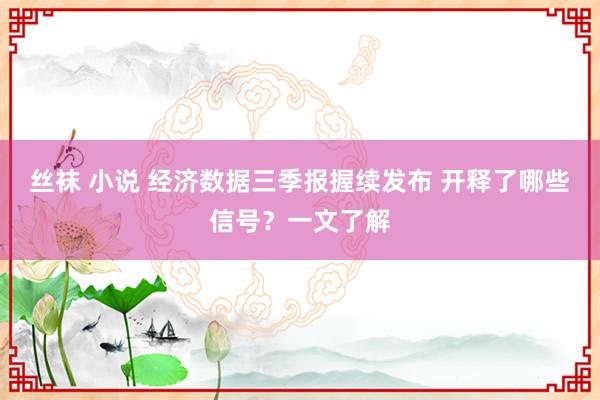 丝袜 小说 经济数据三季报握续发布 开释了哪些信号？一文了解